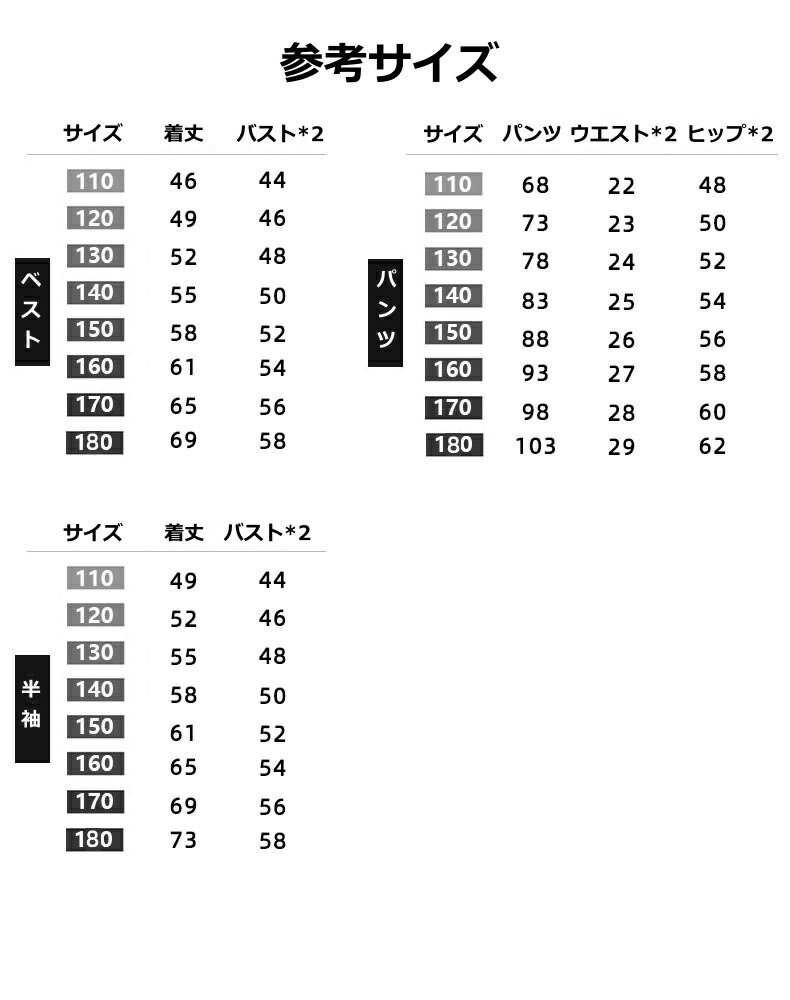 参考サイズ

ベスト

| サイズ | 着丈 | バスト*2 |
|---|---|---|
| 110 | 46 | 44 |
| 120 | 49 | 46 |
| 130 | 52 | 48 |
| 140 | 55 | 50 |
| 150 | 58 | 52 |
| 160 | 61 | 54 |
| 170 | 65 | 56 |
| 180 | 69 | 58 |

パンツ

| サイズ | パンツ | ウエスト*2 | ヒップ*2 |
|---|---|---|---|
| 110 | 68 | 22 | 48 |
| 120 | 73 | 23 | 50 |
| 130 | 78 | 24 | 52 |
| 140 | 83 | 25 | 54 |
| 150 | 88 | 26 | 56 |
| 160 | 93 | 27 | 58 |
| 170 | 98 | 28 | 60 |
| 180 | 103 | 29 | 62 |

半袖

| サイズ | 着丈 | バスト*2 |
|---|---|---|
| 110 | 49 | 44 |
| 120 | 52 | 46 |
| 130 | 55 | 48 |
| 140 | 58 | 50 |
| 150 | 61 | 52 |
| 160 | 65 | 54 |
| 170 | 69 | 56 |
| 180 | 73 | 58 |